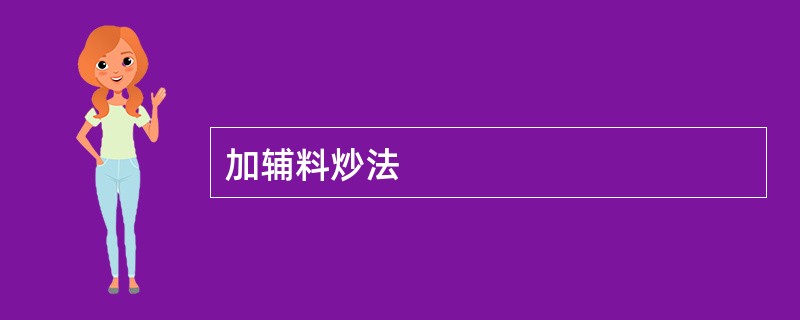 加辅料炒法